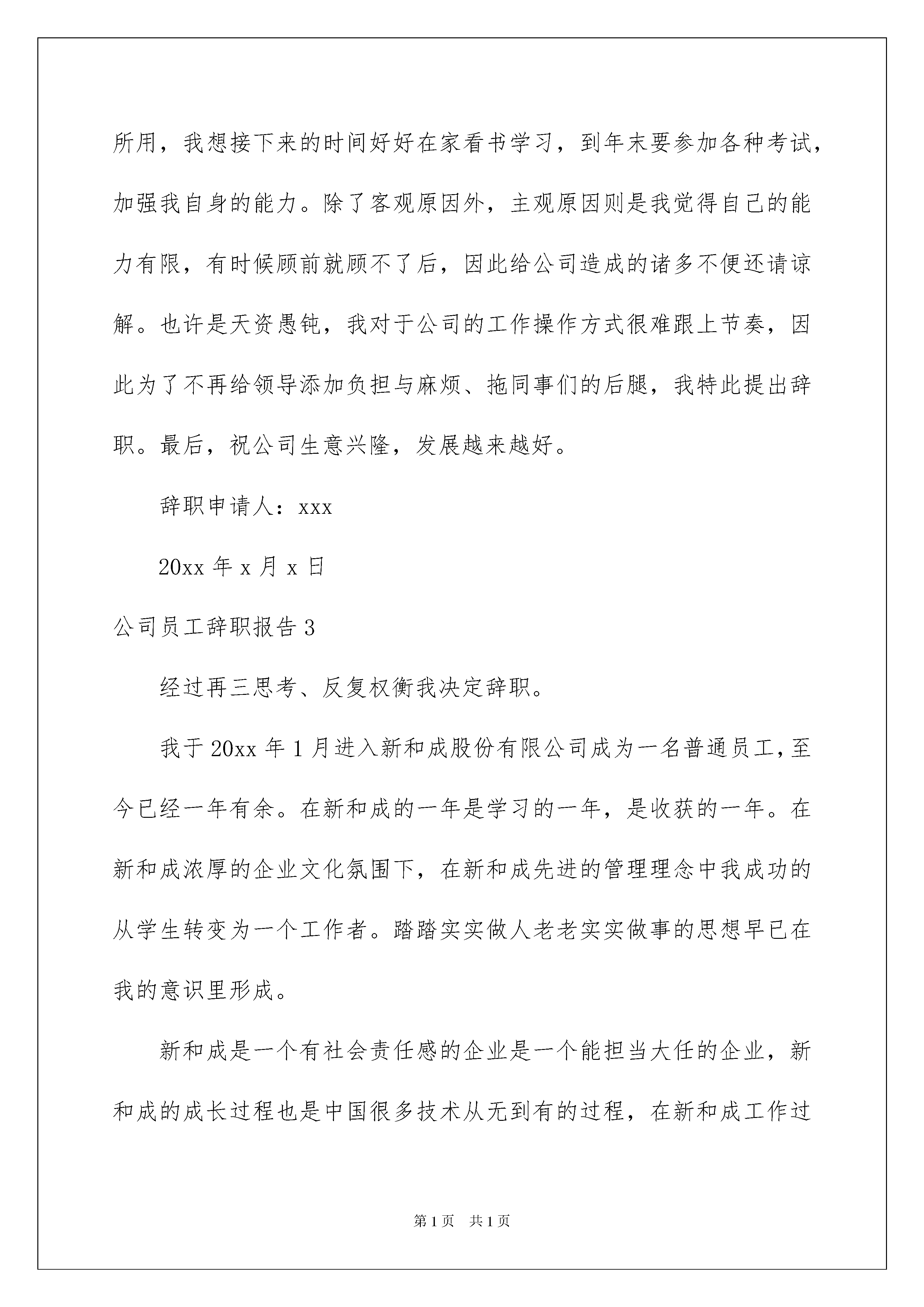 所用，我想接下来的时间好好在家看书学习，到年末要参加各种考试，加强我自身的能力。除了客观原因外，主观原因则是我觉得自己的能力有限，有时候顾前就顾不了后，因此给公司造成的诸多不便还请谅解。也许是天资愚钝，我对于公司的工作操作方式很难跟上节奏，因此为了不再给领导添加负担与麻烦、拖同事们的后腿，我特此提出辞职。最后，祝公司生意兴隆，发展越来越好。

辞职申请人：xxx

20xx 年 x 月 x 日

公司员工辞职报告 3

经过再三思考、反复权衡我决定辞职。

我于 20xx 年 1 月进入新和成股份有限公司成为一名普通员工，至今已经一年有余。在新和成的一年是学习的一年，是收获的一年。在新和成浓厚的企业文化氛围下，在新和成先进的管理理念中我成功的从学生转变为一个工作者。踏踏实实做人老老实实做事的思想早已在我的意识里形成。

新和成是一个有社会责任感的企业是一个能担当大任的企业，新和成的成长过程也是中国很多技术从无到有的过程，在新和成工作过

第 1 页 共 1 页